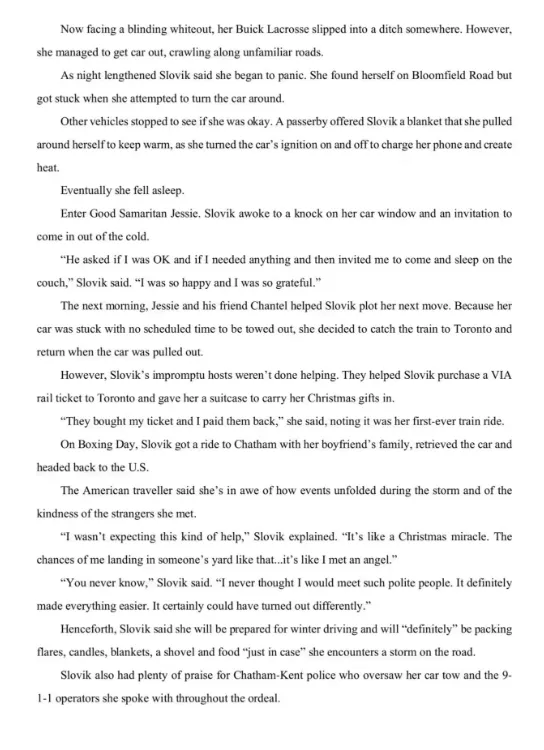 Now facing a blinding whiteout, her Buick Lacrosse slipped into a ditch somewhere. However, she managed to get car out, crawling along unfamiliar roads.

As night lengthened Slovik said she began to panic. She found herself on Bloomfield Road but got stuck when she attempted to turn the car around.

Other vehicles stopped to see if she was okay. A passerby offered Slovik a blanket that she pulled around herself to keep warm, as she turned the car's ignition on and off to charge her phone and create heat.

Eventually she fell asleep.

Enter Good Samaritan Jessie. Slovik awoke to a knock on her car window and an invitation to come in out of the cold.

"He asked if I was OK and if I needed anything and then invited me to come and sleep on the couch," Slovik said. "I was so happy and I was so grateful."

The next morning, Jessie and his friend Chantel helped Slovik plot her next move. Because her car was stuck with no scheduled time to be towed out, she decided to catch the train to Toronto and return when the car was pulled out.

However, Slovik's impromptu hosts weren't done helping. They helped Slovik purchase a VIA rail ticket to Toronto and gave her a suitcase to carry her Christmas gifts in.

"They bought my ticket and I paid them back," she said, noting it was her first-ever train ride.

On Boxing Day, Slovik got a ride to Chatham with her boyfriend's family, retrieved the car and headed back to the U.S.

The American traveller said she's in awe of how events unfolded during the storm and of the kindness of the strangers she met.

"I wasn't expecting this kind of help," Slovik explained. "It's like a Christmas miracle. The chances of me landing in someone's yard like that...it's like I met an angel."

"You never know," Slovik said. "I never thought I would meet such polite people. It definitely made everything easier. It certainly could have turned out differently."

Henceforth, Slovik said she will be prepared for winter driving and will "definitely" be packing flares, candles, blankets, a shovel and food "just in case" she encounters a storm on the road.

Slovik also had plenty of praise for Chatham-Kent police who oversaw her car tow and the 9-1-1 operators she spoke with throughout the ordeal.